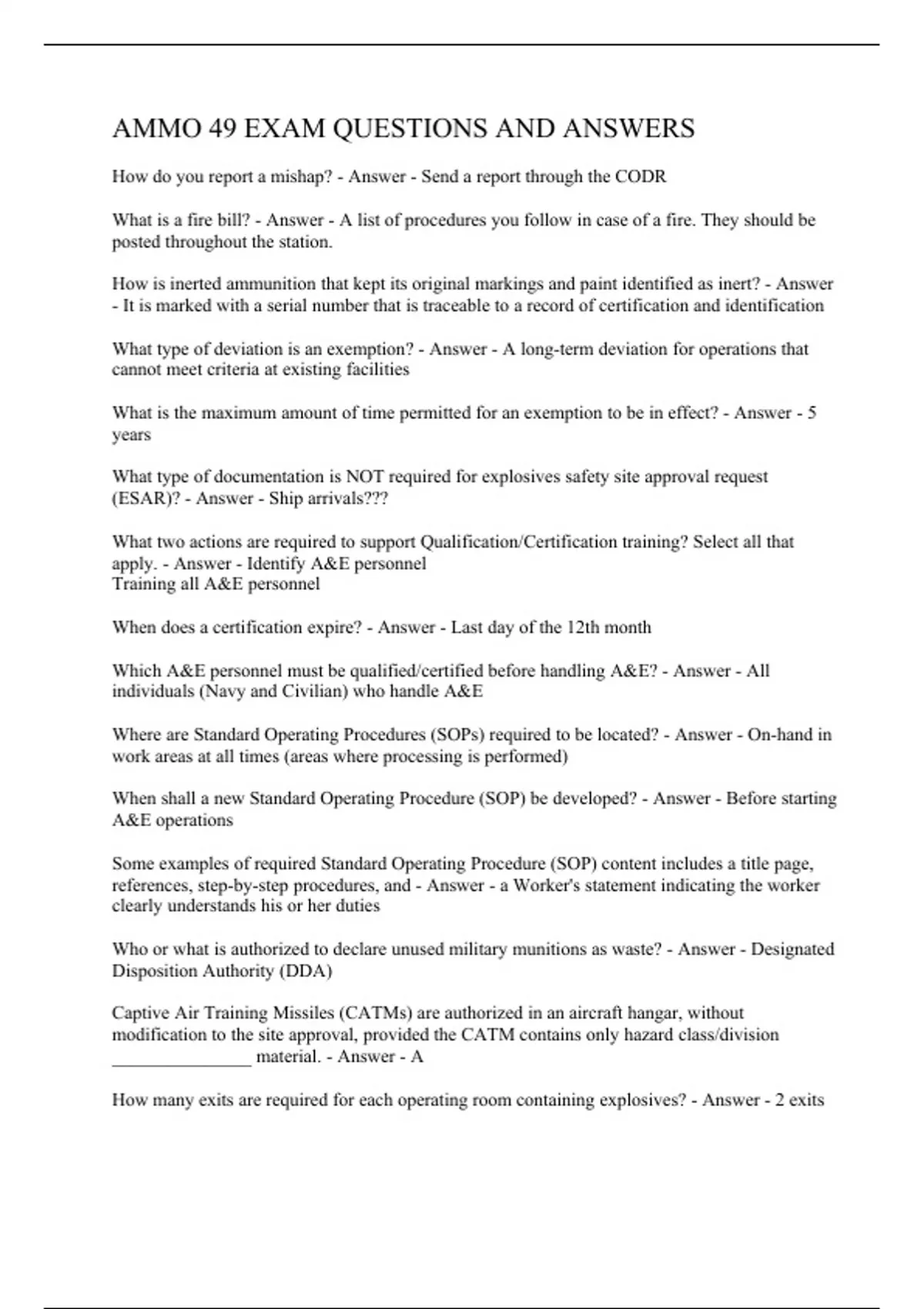 AMMO 49 EXAM QUESTIONS AND ANSWERS

How do you report a mishap? - Answer - Send a report through the CODR

What is a fire bill? - Answer - A list of procedures you follow in case of a fire. They should be posted throughout the station.

How is inerted ammunition that kept its original markings and paint identified as inert? - Answer - It is marked with a serial number that is traceable to a record of certification and identification

What type of deviation is an exemption? - Answer - A long-term deviation for operations that cannot meet criteria at existing facilities

What is the maximum amount of time permitted for an exemption to be in effect? - Answer - 5 years

What type of documentation is NOT required for explosives safety site approval request (ESAR)? - Answer - Ship arrivals???

What two actions are required to support Qualification/Certification training? Select all that apply. - Answer - Identify A&E personnel
Training all A&E personnel

When does a certification expire? - Answer - Last day of the 12th month

Which A&E personnel must be qualified/certified before handling A&E? - Answer - All individuals (Navy and Civilian) who handle A&E

Where are Standard Operating Procedures (SOPs) required to be located? - Answer - On-hand in work areas at all times (areas where processing is performed)

When shall a new Standard Operating Procedure (SOP) be developed? - Answer - Before starting A&E operations

Some examples of required Standard Operating Procedure (SOP) content includes a title page, references, step-by-step procedures, and - Answer - a Worker's statement indicating the worker clearly understands his or her duties

Who or what is authorized to declare unused military munitions as waste? - Answer - Designated Disposition Authority (DDA)

Captive Air Training Missiles (CATMs) are authorized in an aircraft hangar, without modification to the site approval, provided the CATM contains only hazard class/division ________________ material. - Answer - A

How many exits are required for each operating room containing explosives? - Answer - 2 exits